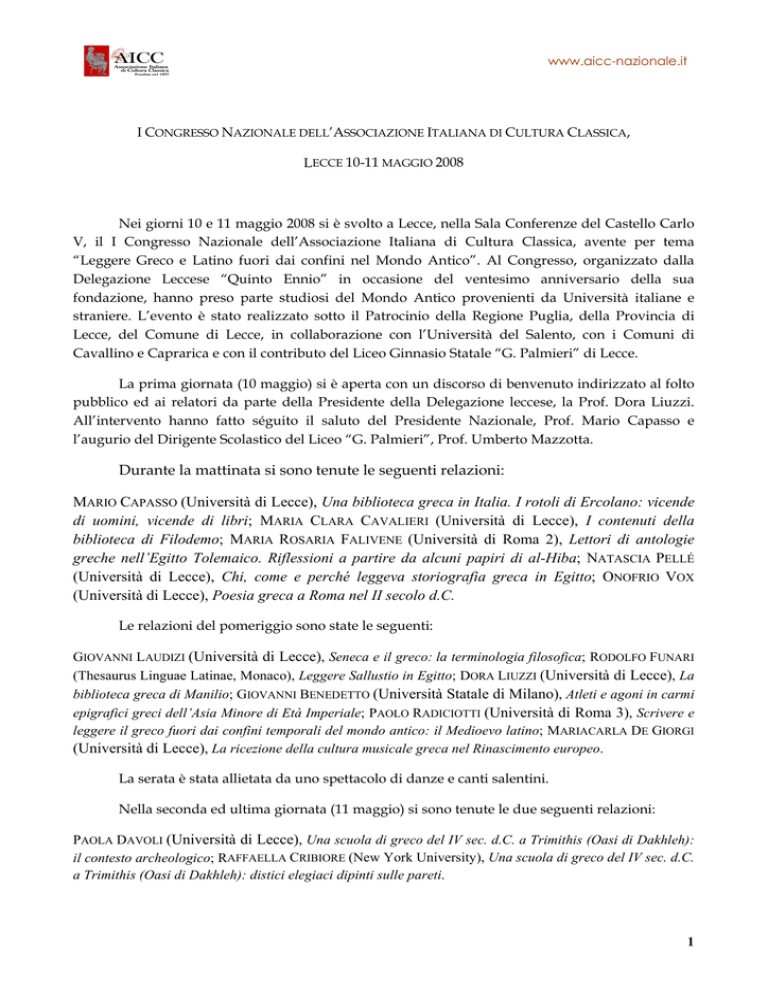 AICC Associazione Italiana di Cultura Classica Fondata nel 1897

www.aicc-nazionale.it

I CONGRESSO NAZIONALE DELL'ASSOCIAZIONE ITALIANA DI CULTURA CLASSICA,

LECCE 10-11 MAGGIO 2008

Nei giorni 10 e 11 maggio 2008 si è svolto a Lecce, nella Sala Conferenze del Castello Carlo V, il I Congresso Nazionale dell'Associazione Italiana di Cultura Classica, avente per tema "Leggere Greco e Latino fuori dai confini nel Mondo Antico". Al Congresso, organizzato dalla Delegazione Leccese "Quinto Ennio" in occasione del ventesimo anniversario della sua fondazione, hanno preso parte studiosi del Mondo Antico provenienti da Università italiane e straniere. L'evento è stato realizzato sotto il Patrocinio della Regione Puglia, della Provincia di Lecce, del Comune di Lecce, in collaborazione con l'Università del Salento, con i Comuni di Cavallino e Caprarica e con il contributo del Liceo Ginnasio Statale "G. Palmieri" di Lecce.

La prima giornata (10 maggio) si è aperta con un discorso di benvenuto indirizzato al folto pubblico ed ai relatori da parte della Presidente della Delegazione leccese, la Prof. Dora Liuzzi. All'intervento hanno fatto séguito il saluto del Presidente Nazionale, Prof. Mario Capasso e l'augurio del Dirigente Scolastico del Liceo "G. Palmieri", Prof. Umberto Mazzotta.

Durante la mattinata si sono tenute le seguenti relazioni:

MARIO CAPASSO (Università di Lecce), Una biblioteca greca in Italia. I rotoli di Ercolano: vicende di uomini, vicende di libri; MARIA CLARA CAVALIERI (Università di Lecce), I contenuti della biblioteca di Filodemo; MARIA ROSARIA FALIVENE (Università di Roma 2), Lettori di antologie greche nell'Egitto Tolemaico. Riflessioni a partire da alcuni papiri di al-Hiba; NATASCIA PELLÉ (Università di Lecce), Chi, come e perché leggeva storiografia greca in Egitto; ONOFRIO VOX (Università di Lecce), Poesia greca a Roma nel II secolo d.C.

Le relazioni del pomeriggio sono state le seguenti:

GIOVANNI LAUDIZI (Università di Lecce), Seneca e il greco: la terminologia filosofica; RODOLFO FUNARI (Thesaurus Linguae Latinae, Monaco), Leggere Sallustio in Egitto; DORA LIUZZI (Università di Lecce), La biblioteca greca di Manilio; GIOVANNI BENEDETTO (Università Statale di Milano), Atleti e agoni in carmi epigrafici greci dell'Asia Minore di Età Imperiale; PAOLO RADICIOTTI (Università di Roma 3), Scrivere e leggere il greco fuori dai confini temporali del mondo antico: il Medioevo latino; MARIACARLA DE GIORGI (Università di Lecce), La ricezione della cultura musicale greca nel Rinascimento europeo.

La serata è stata allietata da uno spettacolo di danze e canti salentini.

Nella seconda ed ultima giornata (11 maggio) si sono tenute le due seguenti relazioni:

PAOLA DAVOLI (Università di Lecce), Una scuola di greco del IV sec. d.C. a Trimithis (Oasi di Dakhleh): il contesto archeologico; RAFFAELLA CRIBIORE (New York University), Una scuola di greco del IV sec. d.C. a Trimithis (Oasi di Dakhleh): distici elegiaci dipinti sulle pareti.

1